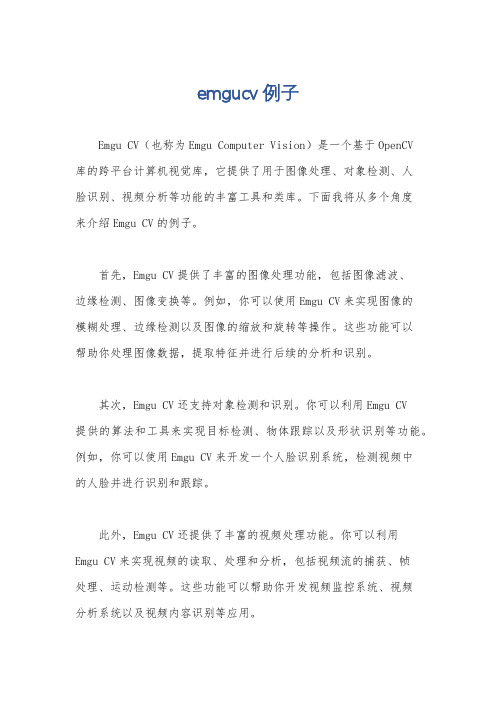 emgucv 例子

Emgu CV（也称为 Emgu Computer Vision）是一个基于 OpenCV 库的跨平台计算机视觉库，它提供了用于图像处理、对象检测、人脸识别、视频分析等功能的丰富工具和类库。下面我将从多个角度来介绍 Emgu CV 的例子。

首先，Emgu CV 提供了丰富的图像处理功能，包括图像滤波、边缘检测、图像变换等。例如，你可以使用 Emgu CV 来实现图像的模糊处理、边缘检测以及图像的缩放和旋转等操作。这些功能可以帮助你处理图像数据，提取特征并进行后续的分析和识别。

其次，Emgu CV 还支持对象检测和识别。你可以利用 Emgu CV 提供的算法和工具来实现目标检测、物体跟踪以及形状识别等功能。例如，你可以使用 Emgu CV 来开发一个人脸识别系统，检测视频中的人脸并进行识别和跟踪。

此外，Emgu CV 还提供了丰富的视频处理功能。你可以利用 Emgu CV 来实现视频的读取、处理和分析，包括视频流的捕获、帧处理、运动检测等。这些功能可以帮助你开发视频监控系统、视频分析系统以及视频内容识别等应用。